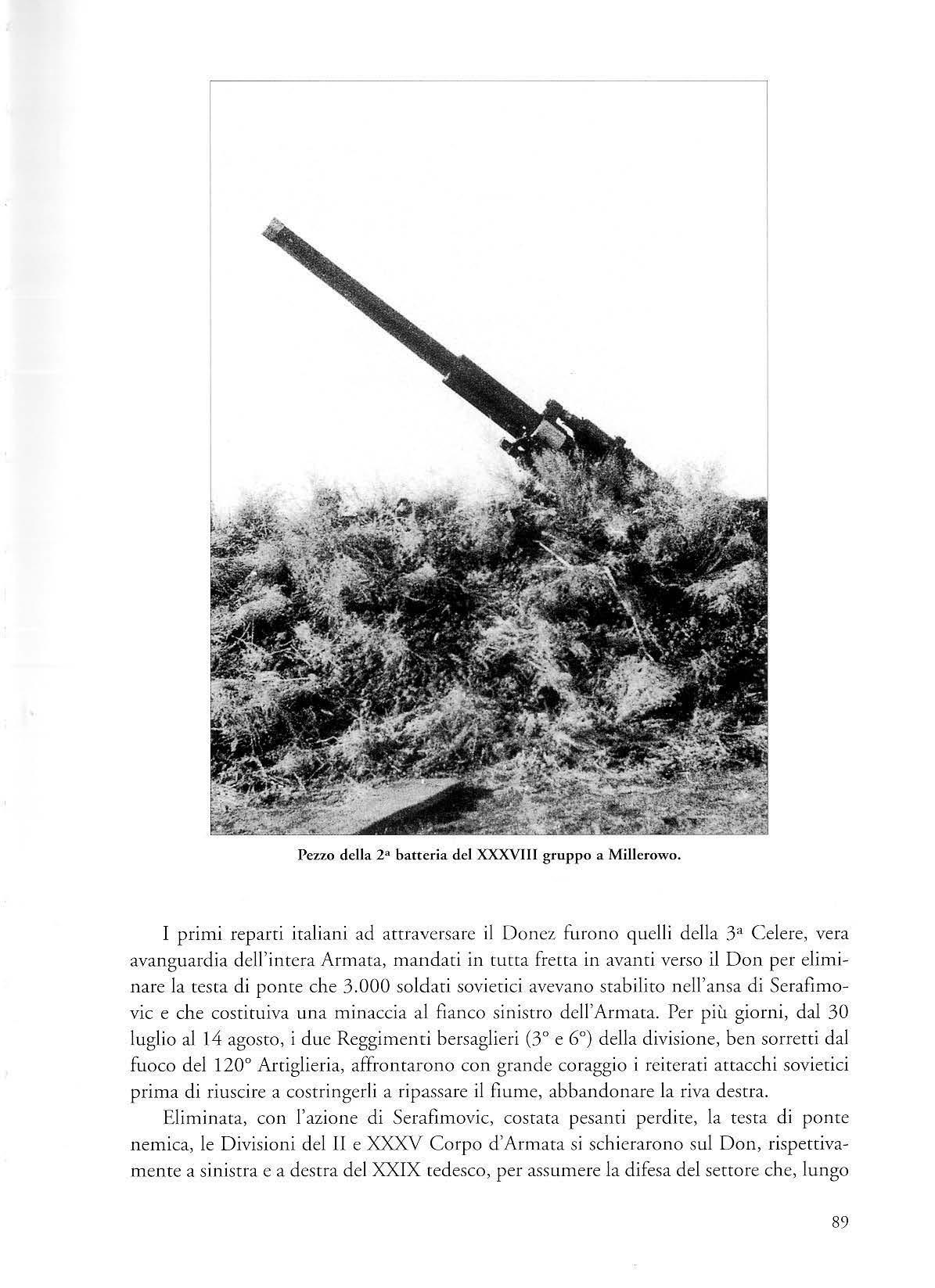 Pezzo della 2ª batteria del XXXVIII gruppo a Millerowo.

I primi reparti italiani ad attraversare il Donez furono quelli della 3ª Celere, vera avanguardia dell'intera Armata, mandati in tutta fretta in avanti verso il Don per eliminare la testa di ponte che 3.000 soldati sovietici avevano stabilito nell'ansa di Serafimovic e che costituiva una minaccia al fianco sinistro dell'Armata. Per più giorni, dal 30 luglio al 14 agosto, i due Reggimenti bersaglieri (3° e 6°) della divisione, ben sorretti dal fuoco del 120° Artiglieria, affrontarono con grande coraggio i reiterati attacchi sovietici prima di riuscire a costringerli a ripassare il fiume, abbandonare la riva destra.

Eliminata, con l'azione di Serafimovic, costata pesanti perdite, la testa di ponte nemica, le Divisioni del II e XXXV Corpo d'Armata si schierarono sul Don, rispettivamente a sinistra e a destra del XXIX tedesco, per assumere la difesa del settore che, lungo

89